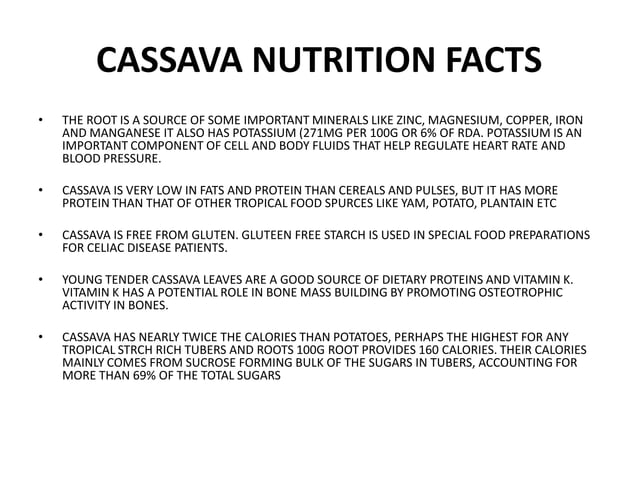 CASSAVA NUTRITION FACTS

• THE ROOT IS A SOURCE OF SOME IMPORTANT MINERALS LIKE ZINC, MAGNESIUM, COPPER, IRON AND MANGANESE IT ALSO HAS POTASSIUM (271MG PER 100G OR 6% OF RDA. POTASSIUM IS AN IMPORTANT COMPONENT OF CELL AND BODY FLUIDS THAT HELP REGULATE HEART RATE AND BLOOD PRESSURE.

• CASSAVA IS VERY LOW IN FATS AND PROTEIN THAN CEREALS AND PULSES, BUT IT HAS MORE PROTEIN THAN THAT OF OTHER TROPICAL FOOD SPURCES LIKE YAM, POTATO, PLANTAIN ETC

• CASSAVA IS FREE FROM GLUTEN. GLUTEEN FREE STARCH IS USED IN SPECIAL FOOD PREPARATIONS FOR CELIAC DISEASE PATIENTS.

• YOUNG TENDER CASSAVA LEAVES ARE A GOOD SOURCE OF DIETARY PROTEINS AND VITAMIN K. VITAMIN K HAS A POTENTIAL ROLE IN BONE MASS BUILDING BY PROMOTING OSTEOTROPHIC ACTIVITY IN BONES.

• CASSAVA HAS NEARLY TWICE THE CALORIES THAN POTATOES, PERHAPS THE HIGHEST FOR ANY TROPICAL STRCH RICH TUBERS AND ROOTS 100G ROOT PROVIDES 160 CALORIES. THEIR CALORIES MAINLY COMES FROM SUCROSE FORMING BULK OF THE SUGARS IN TUBERS, ACCOUNTING FOR MORE THAN 69% OF THE TOTAL SUGARS